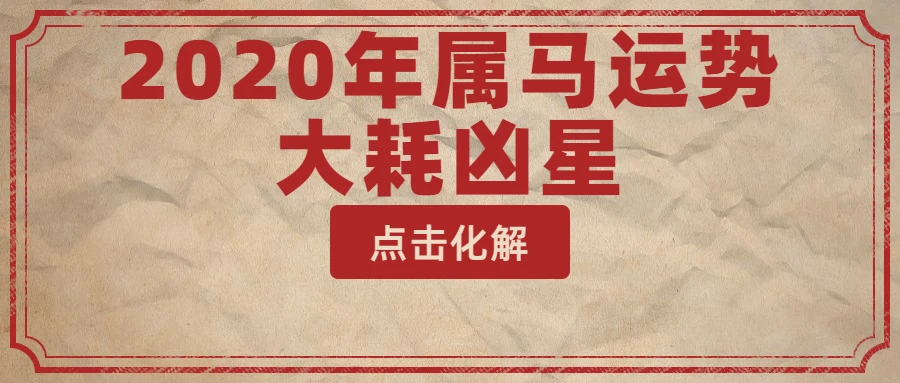 2020年属马运势
大耗凶星

点击化解